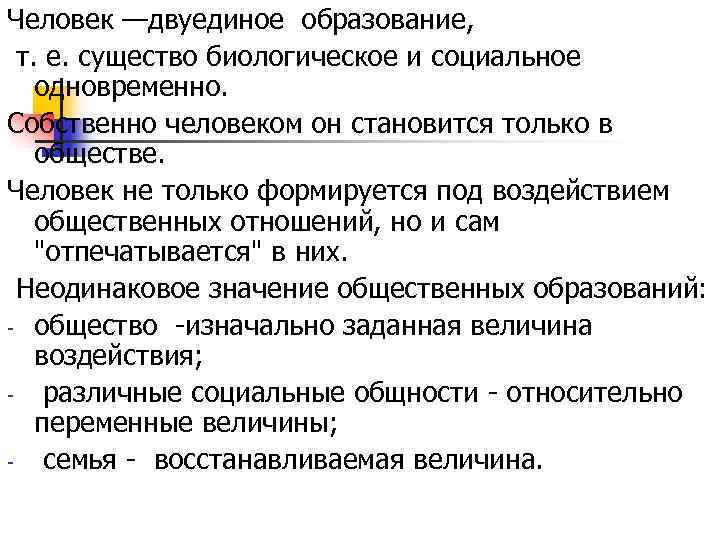 Человек —двуединое образование,
т. е. существо биологическое и социальное одновременно.

Собственно человеком он становится только в обществе.

Человек не только формируется под воздействием общественных отношений, но и сам "отпечатывается" в них.

Неодинаковое значение общественных образований:

- общество -изначально заданная величина воздействия;
- различные социальные общности - относительно переменные величины;
- семья - восстанавливаемая величина.